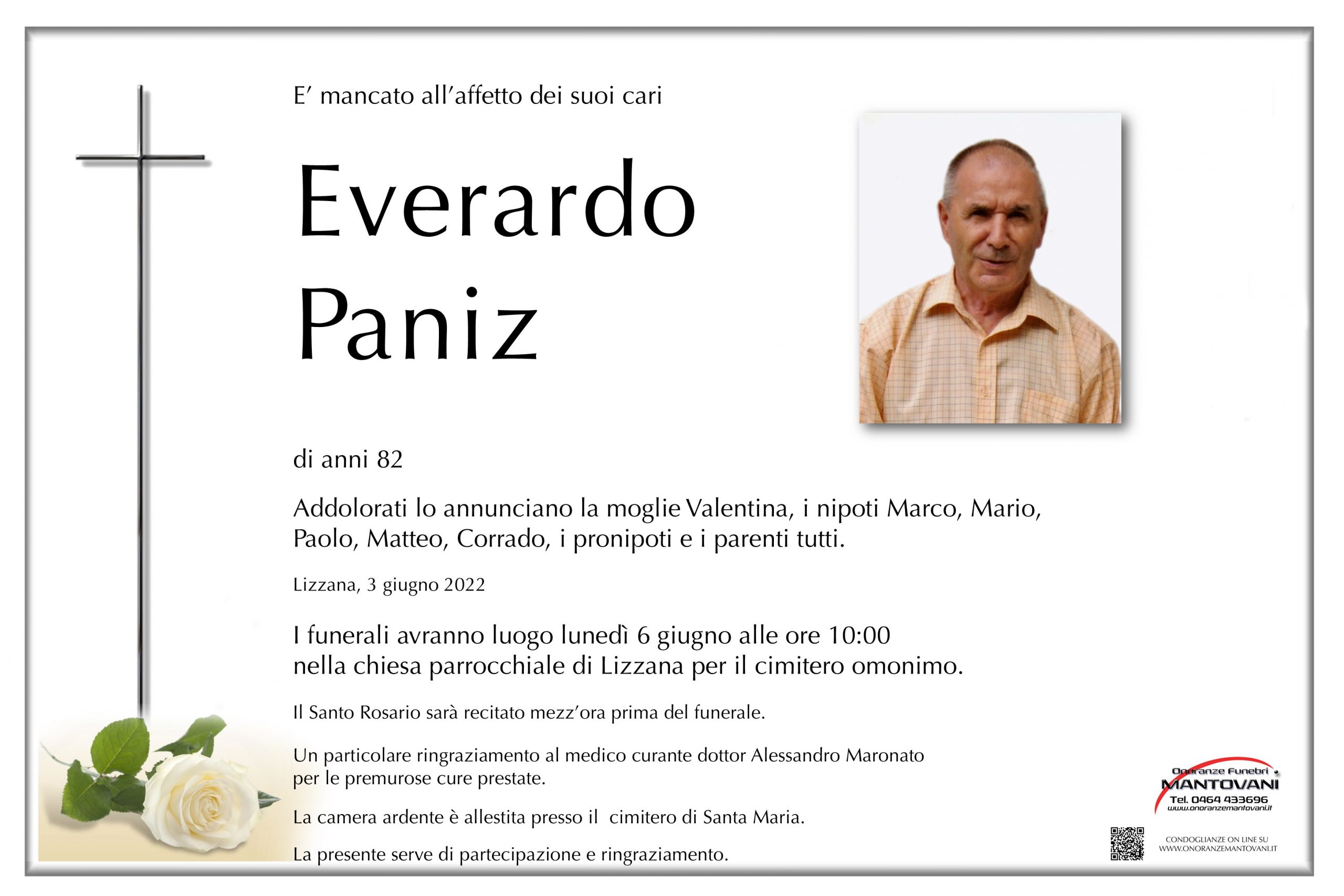 E' mancato all'affetto dei suoi cari

Everardo
Paniz

di anni 82

Addolorati lo annunciano la moglie Valentina, i nipoti Marco, Mario, Paolo, Matteo, Corrado, i pronipoti e i parenti tutti.

Lizzana, 3 giugno 2022

I funerali avranno luogo lunedì 6 giugno alle ore 10:00 nella chiesa parrocchiale di Lizzana per il cimitero omonimo.

Il Santo Rosario sarà recitato mezz'ora prima del funerale.

Un particolare ringraziamento al medico curante dottor Alessandro Maronato per le premurose cure prestate.

La camera ardente è allestita presso il cimitero di Santa Maria.

La presente serve di partecipazione e ringraziamento.

Onoranze Funebri
MANTOVANI
Tel. 0464 433696
www.onoranzemantovani.it

CONDOGLIANZE ON LINE SU
WWW.ONORANZEMANTOVANI.IT